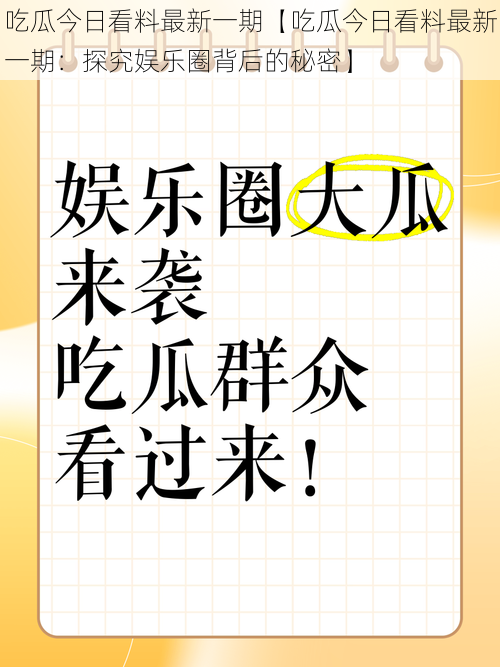 吃瓜今日看料最新一期【吃瓜今日看料最新一期：探究娱乐圈背后的秘密】

娱乐圈大瓜来袭
吃瓜群众看过来！